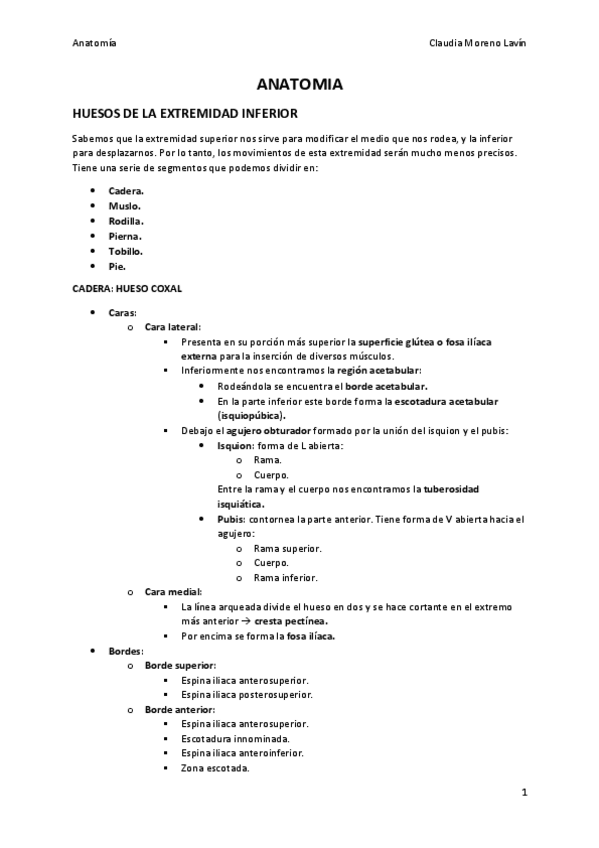 Anatomía Claudia Moreno Lavín

ANATOMIA

HUESOS DE LA EXTREMIDAD INFERIOR

Sabemos que la extremidad superior nos sirve para modificar el medio que nos rodea, y la inferior para desplazarnos. Por lo tanto, los movimientos de esta extremidad serán mucho menos precisos. Tiene una serie de segmentos que podemos dividir en:

- Cadera.
- Muslo.
- Rodilla.
- Pierna.
- Tobillo.
- Pie.

CADERA: HUESO COXAL

- Caras:
  - Cara lateral:
    - Presenta en su porción más superior la superficie glútea o fosa ilíaca externa para la inserción de diversos músculos.
    - Inferiormente nos encontramos la región acetabular:
      - Rodeándola se encuentra el borde acetabular.
      - En la parte inferior este borde forma la escotadura acetabular (isquiopúbica).
    - Debajo el agujero obturador formado por la unión del isquion y el pubis:
      - Isquion: forma de L abierta:
        - Rama.
        - Cuerpo.

        Entre la rama y el cuerpo nos encontramos la tuberosidad isquiática.
      - Pubis: contornea la parte anterior. Tiene forma de V abierta hacia el agujero:
        - Rama superior.
        - Cuerpo.
        - Rama inferior.
  - Cara medial:
    - La línea arqueada divide el hueso en dos y se hace cortante en el extremo más anterior → cresta pectínea.
    - Por encima se forma la fosa ilíaca.
- Bordes:
  - Borde superior:
    - Espina iliaca anterosuperior.
    - Espina iliaca posterosuperior.
  - Borde anterior:
    - Espina iliaca anterosuperior.
    - Escotadura innominada.
    - Espina iliaca anteroinferior.
    - Zona escotada.

1